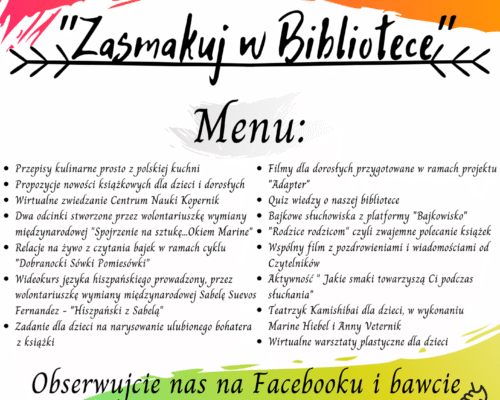 "Zasmakuj w Bibliotece"

Menu:

- Przepisy kulinarne prosto z polskiej kuchni
- Propozycje nowości książkowych dla dzieci i dorosłych
- Wirtualne zwiedzanie Centrum Nauki Kopernik
- Dwa odcinki stworzone przez wolontariuszkę wymiany międzynarodowej "Spojrzenie na sztukę...Okiem Marine"
- Relacje na żywo z czytania bajek w ramach cyklu "Dobranocki Sówki Pomiesówki"
- Wideokurs języka hiszpańskiego prowadzony, przez wolontariuszkę wymiany międzynarodowej Sabelę Suevos Fernandez - "Hiszpański z Sabelą"
- Zadanie dla dzieci na narysowanie ulubionego bohatera z książki

- Filmy dla dorosłych przygotowane w ramach projektu "Adapter"
- Quiz wiedzy o naszej bibliotece
- Bajkowe słuchowiska z platformy "Bajkowisko"
- "Rodzice rodzicom" czyli zwajemne polecanie książek
- Wspólny film z pozdrowieniami i wiadomościami od Czytelników
- Aktywność " Jakie smaki towarzyszą Ci podczas słuchania"
- Teatrzyk Kamishibai dla dzieci, w wykonaniu Marine Hiebel i Anny Veternik
- Wirtualne warsztaty plastyczne dla dzieci

Obserwujcie nas na Facebooku i bawcie